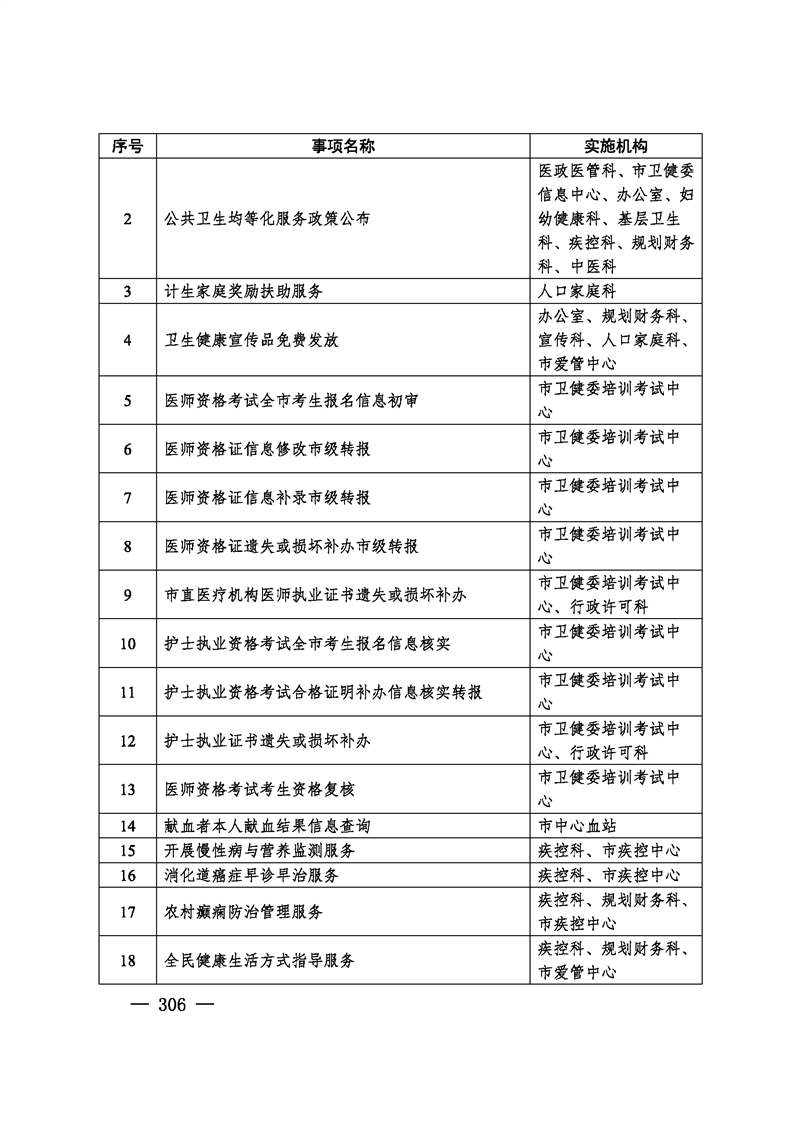 | 序号 | 事项名称 | 实施机构 |
|---|---|---|
| 2 | 公共卫生均等化服务政策公布 | 医政医管科、市卫健委信息中心、办公室、妇幼健康科、基层卫生科、疾控科、规划财务科、中医科 |
| 3 | 计生家庭奖励扶助服务 | 人口家庭科 |
| 4 | 卫生健康宣传品免费发放 | 办公室、规划财务科、宣传科、人口家庭科、市爱管中心 |
| 5 | 医师资格考试全市考生报名信息初审 | 市卫健委培训考试中心 |
| 6 | 医师资格证信息修改市级转报 | 市卫健委培训考试中心 |
| 7 | 医师资格证信息补录市级转报 | 市卫健委培训考试中心 |
| 8 | 医师资格证遗失或损坏补办市级转报 | 市卫健委培训考试中心 |
| 9 | 市直医疗机构医师执业证书遗失或损坏补办 | 市卫健委培训考试中心、行政许可科 |
| 10 | 护士执业资格考试全市考生报名信息核实 | 市卫健委培训考试中心 |
| 11 | 护士执业资格考试合格证明补办信息核实转报 | 市卫健委培训考试中心 |
| 12 | 护士执业证书遗失或损坏补办 | 市卫健委培训考试中心、行政许可科 |
| 13 | 医师资格考试考生资格复核 | 市卫健委培训考试中心 |
| 14 | 献血者本人献血结果信息查询 | 市中心血站 |
| 15 | 开展慢性病与营养监测服务 | 疾控科、市疾控中心 |
| 16 | 消化道癌症早诊早治服务 | 疾控科、市疾控中心 |
| 17 | 农村癫痫防治管理服务 | 疾控科、规划财务科、市疾控中心 |
| 18 | 全民健康生活方式指导服务 | 疾控科、规划财务科、市爱管中心 |

— 306 —